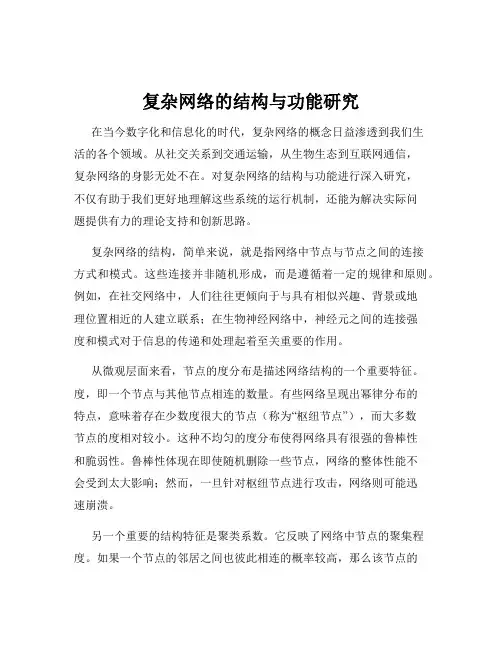 复杂网络的结构与功能研究

在当今数字化和信息化的时代，复杂网络的概念日益渗透到我们生活的各个领域。从社交关系到交通运输，从生物生态到互联网通信，复杂网络的身影无处不在。对复杂网络的结构与功能进行深入研究，不仅有助于我们更好地理解这些系统的运行机制，还能为解决实际问题提供有力的理论支持和创新思路。

复杂网络的结构，简单来说，就是指网络中节点与节点之间的连接方式和模式。这些连接并非随机形成，而是遵循着一定的规律和原则。例如，在社交网络中，人们往往更倾向于与具有相似兴趣、背景或地理位置相近的人建立联系；在生物神经网络中，神经元之间的连接强度和模式对于信息的传递和处理起着至关重要的作用。

从微观层面来看，节点的度分布是描述网络结构的一个重要特征。度，即一个节点与其他节点相连的数量。有些网络呈现出幂律分布的特点，意味着存在少数度很大的节点（称为“枢纽节点”），而大多数节点的度相对较小。这种不均匀的度分布使得网络具有很强的鲁棒性和脆弱性。鲁棒性体现在即使随机删除一些节点，网络的整体性能不会受到太大影响；然而，一旦针对枢纽节点进行攻击，网络则可能迅速崩溃。

另一个重要的结构特征是聚类系数。它反映了网络中节点的聚集程度。如果一个节点的邻居之间也彼此相连的概率较高，那么该节点的